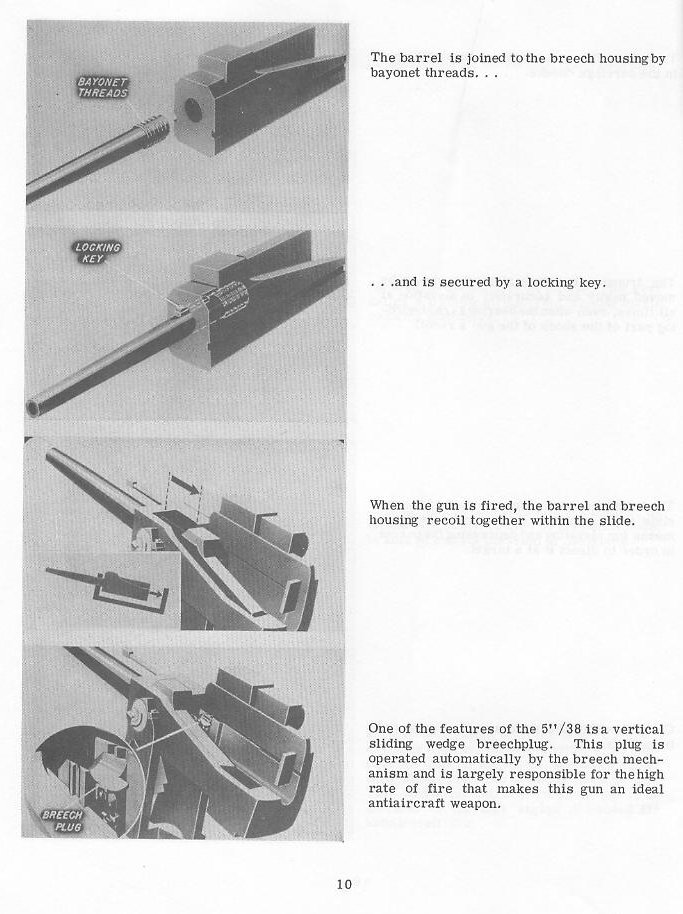 BAYONET THREADS

The barrel is joined to the breech housing by bayonet threads. . .

LOCKING KEY

. . .and is secured by a locking key.

When the gun is fired, the barrel and breech housing recoil together within the slide.

BREECH PLUG

One of the features of the 5"/38 is a vertical sliding wedge breechplug. This plug is operated automatically by the breech mechanism and is largely responsible for the high rate of fire that makes this gun an ideal antiaircraft weapon.

10